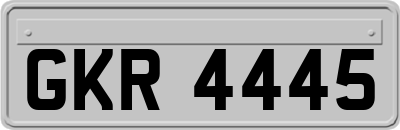 GKR 4445